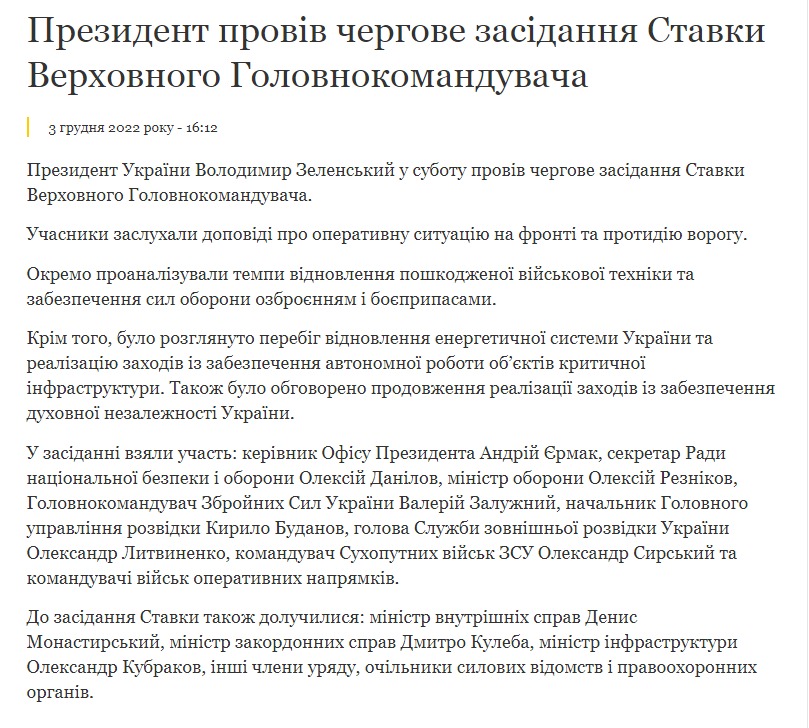 Президент провів чергове засідання Ставки Верховного Головнокомандувача

3 грудня 2022 року - 16:12

Президент України Володимир Зеленський у суботу провів чергове засідання Ставки Верховного Головнокомандувача.

Учасники заслухали доповіді про оперативну ситуацію на фронті та протидію ворогу.

Окремо проаналізували темпи відновлення пошкодженої військової техніки та забезпечення сил оборони озброєнням і боєприпасами.

Крім того, було розглянуто перебіг відновлення енергетичної системи України та реалізацію заходів із забезпечення автономної роботи об'єктів критичної інфраструктури. Також було обговорено продовження реалізації заходів із забезпечення духовної незалежності України.

У засіданні взяли участь: керівник Офісу Президента Андрій Єрмак, секретар Ради національної безпеки і оборони Олексій Данілов, міністр оборони Олексій Резніков, Головнокомандувач Збройних Сил України Валерій Залужний, начальник Головного управління розвідки Кирило Буданов, голова Служби зовнішньої розвідки України Олександр Литвиненко, командувач Сухопутних військ ЗСУ Олександр Сирський та командувачі військ оперативних напрямків.

До засідання Ставки також долучилися: міністр внутрішніх справ Денис Монастирський, міністр закордонних справ Дмитро Кулеба, міністр інфраструктури Олександр Кубраков, інші члени уряду, очільники силових відомств і правоохоронних органів.